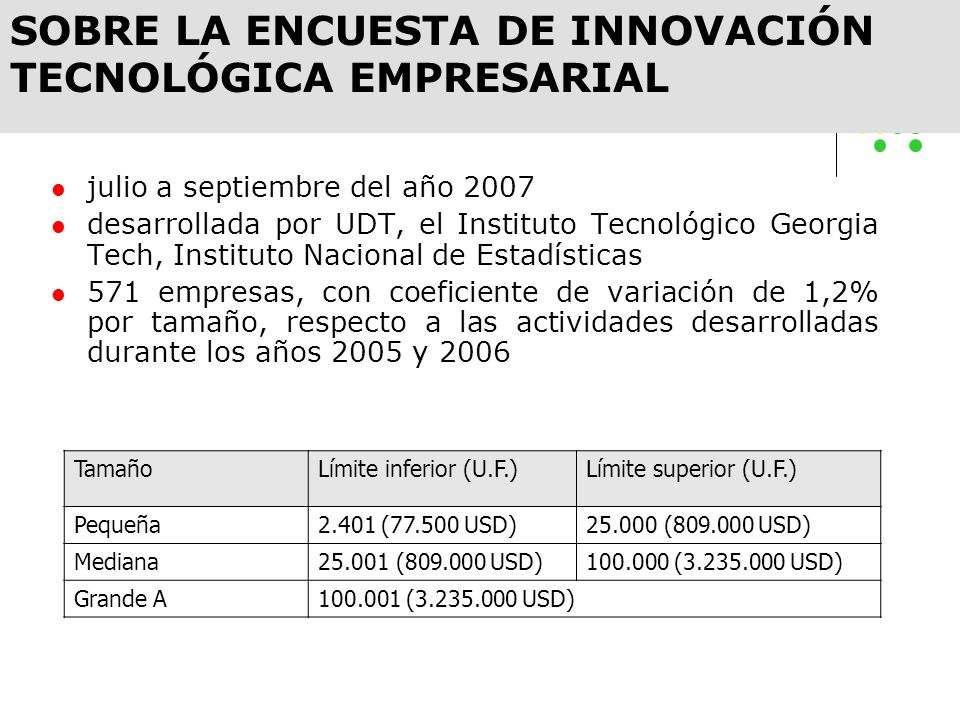 SOBRE LA ENCUESTA DE INNOVACIÓN TECNOLÓGICA EMPRESARIAL

- julio a septiembre del año 2007
- desarrollada por UDT, el Instituto Tecnológico Georgia Tech, Instituto Nacional de Estadísticas
- 571 empresas, con coeficiente de variación de 1,2% por tamaño, respecto a las actividades desarrolladas durante los años 2005 y 2006

| Tamaño | Límite inferior (U.F.) | Límite superior (U.F.) |
|---|---|---|
| Pequeña | 2.401 (77.500 USD) | 25.000 (809.000 USD) |
| Mediana | 25.001 (809.000 USD) | 100.000 (3.235.000 USD) |
| Grande A | 100.001 (3.235.000 USD) | |